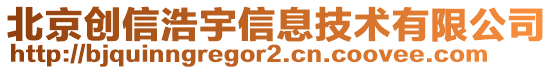 北京创信浩宇信息技术有限公司
http://bjquinngregor2.cn.coovee.com